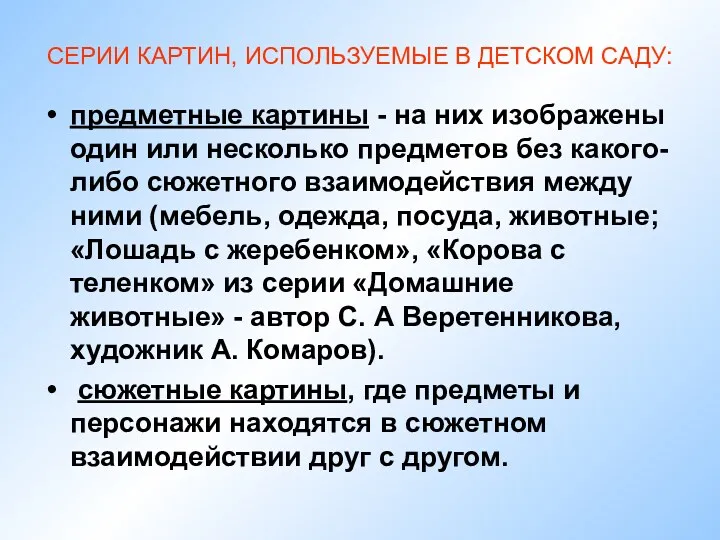 СЕРИИ КАРТИН, ИСПОЛЬЗУЕМЫЕ В ДЕТСКОМ САДУ:

• предметные картины - на них изображены один или несколько предметов без какого-либо сюжетного взаимодействия между ними (мебель, одежда, посуда, животные; «Лошадь с жеребенком», «Корова с теленком» из серии «Домашние животные» - автор С. А Веретенникова, художник А. Комаров).

• сюжетные картины, где предметы и персонажи находятся в сюжетном взаимодействии друг с другом.